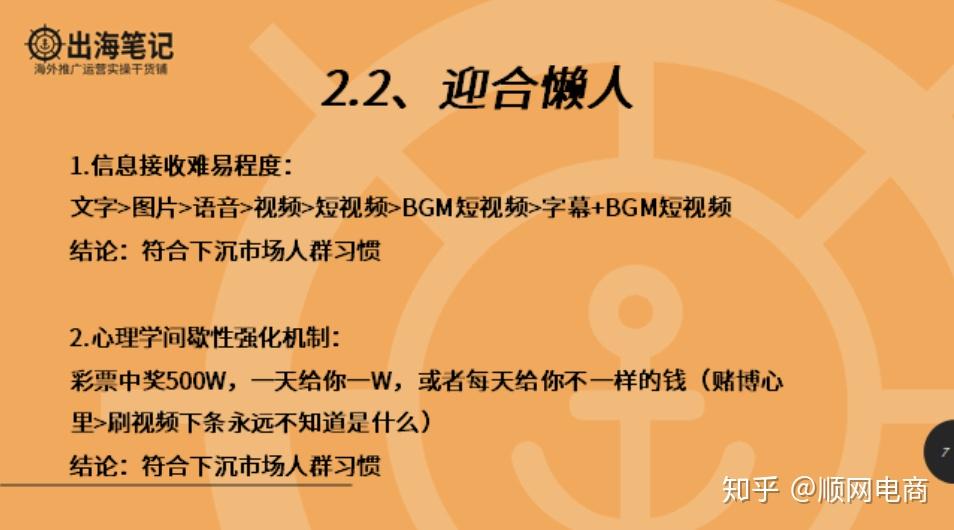 出海笔记
海外推广运营实操干货铺

2.2、迎合懒人

1.信息接收难易程度：
文字>图片>语音>视频>短视频>BGM短视频>字幕+BGM短视频
结论：符合下沉市场人群习惯

2.心理学间歇性强化机制：
彩票中奖500W，一天给你一W，或者每天给你不一样的钱（赌博心里>刷视频下条永远不知道是什么）
结论：符合下沉市场人群习惯

7

知乎 @顺网电商